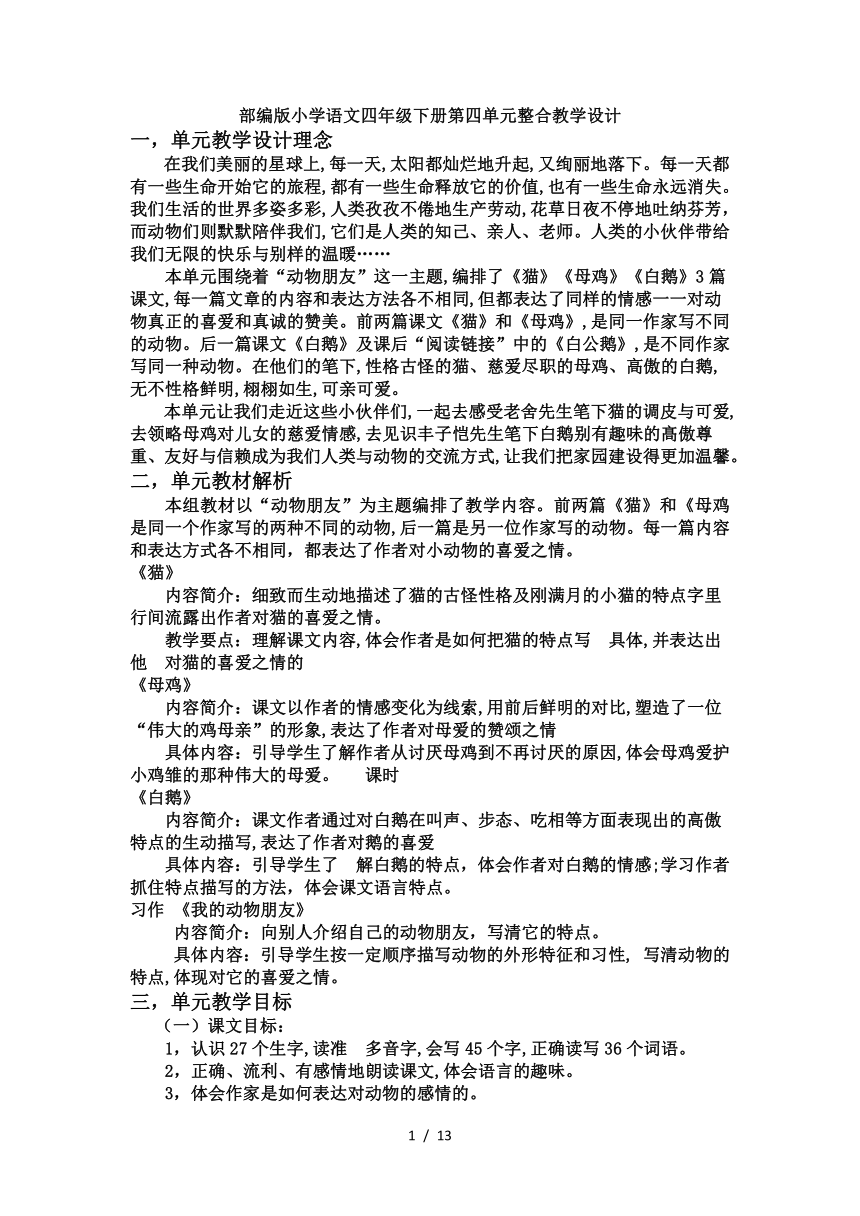 部编版小学语文四年级下册第四单元整合教学设计

一，单元教学设计理念

在我们美丽的星球上，每一天，太阳都灿烂地升起，又绚丽地落下。每一天都有一些生命开始它的旅程，都有一些生命释放它的价值，也有一些生命永远消失。我们生活的世界多姿多彩，人类孜孜不倦地生产劳动，花草日夜不停地吐纳芬芳，而动物们则默默陪伴我们，它们是人类的知己、亲人、老师。人类的小伙伴带给我们无限的快乐与别样的温暖……

本单元围绕着“动物朋友”这一主题，编排了《猫》《母鸡》《白鹅》3 篇课文，每一篇文章的内容和表达方法各不相同，但都表达了同样的情感一一对动物真正的喜爱和真诚的赞美。前两篇课文《猫》和《母鸡》，是同一作家写不同的动物。后一篇课文《白鹅》及课后“阅读链接”中的《白公鹅》，是不同作家写同一种动物。在他们的笔下，性格古怪的猫、慈爱尽职的母鸡、高傲的白鹅，无不性格鲜明，栩栩如生，可亲可爱。

本单元让我们走近这些小伙伴们，一起去感受老舍先生笔下猫的调皮与可爱，去领略母鸡对儿女的慈爱情感，去见识丰子恺先生笔下白鹅别有趣味的高傲尊重、友好与信赖成为我们人类与动物的交流方式，让我们把家园建设得更加温馨。

二，单元教材解析

本组教材以“动物朋友”为主题编排了教学内容。前两篇《猫》和《母鸡是同一个作家写的两种不同的动物，后一篇是另一位作家写的动物。每一篇内容和表达方式各不相同，都表达了作者对小动物的喜爱之情。

《猫》

内容简介：细致而生动地描述了猫的古怪性格及刚满月的小猫的特点字里行间流露出作者对猫的喜爱之情。

教学要点：理解课文内容，体会作者是如何把猫的特点写 具体，并表达出他 对猫的喜爱之情的

《母鸡》

内容简介：课文以作者的情感变化为线索，用前后鲜明的对比，塑造了一位“伟大的鸡母亲”的形象，表达了作者对母爱的赞颂之情

具体内容：引导学生了解作者从讨厌母鸡到不再讨厌的原因，体会母鸡爱护小鸡雏的那种伟大的母爱。 课时

《白鹅》

内容简介：课文作者通过对白鹅在叫声、步态、吃相等方面表现出的高傲特点的生动描写，表达了作者对鹅的喜爱

具体内容：引导学生了 解白鹅的特点，体会作者对白鹅的情感；学习作者抓住特点描写的方法，体会课文语言特点。

习作 《我的动物朋友》

内容简介：向别人介绍自己的动物朋友，写清它的特点。

具体内容：引导学生按一定顺序描写动物的外形特征和习性， 写清动物的特点，体现对它的喜爱之情。

三，单元教学目标

（一）课文目标：

1，认识 27 个生字，读准 多音字，会写 45 个字，正确读写 36 个词语。

2，正确、流利、有感情地朗读课文，体会语言的趣味。

3，体会作家是如何表达对动物的感情的。

1 / 13